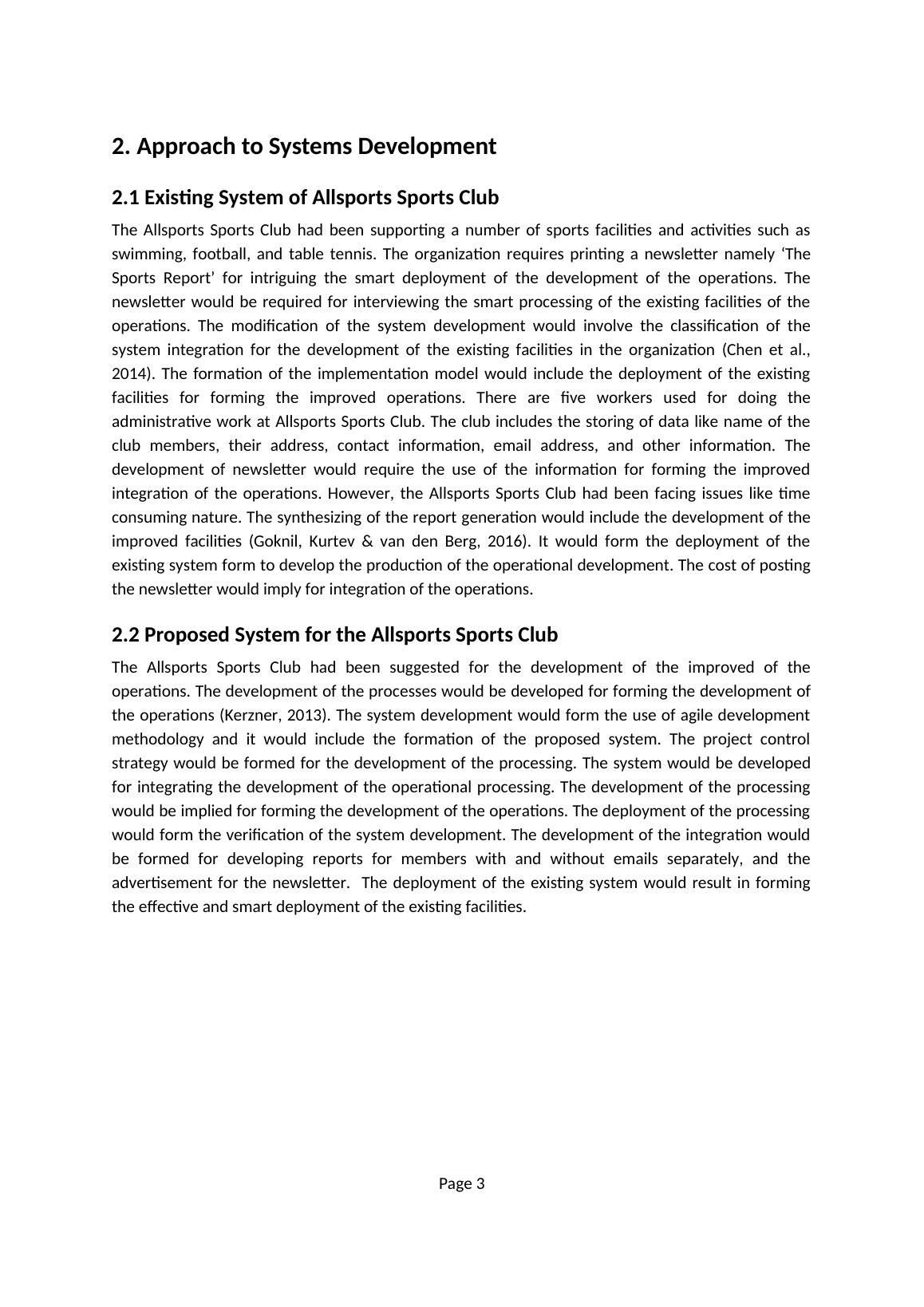 2. Approach to Systems Development

2.1 Existing System of Allsports Sports Club

The Allsports Sports Club had been supporting a number of sports facilities and activities such as swimming, football, and table tennis. The organization requires printing a newsletter namely ‘The Sports Report’ for intriguing the smart deployment of the development of the operations. The newsletter would be required for interviewing the smart processing of the existing facilities of the operations. The modification of the system development would involve the classification of the system integration for the development of the existing facilities in the organization (Chen et al., 2014). The formation of the implementation model would include the deployment of the existing facilities for forming the improved operations. There are five workers used for doing the administrative work at Allsports Sports Club. The club includes the storing of data like name of the club members, their address, contact information, email address, and other information. The development of newsletter would require the use of the information for forming the improved integration of the operations. However, the Allsports Sports Club had been facing issues like time consuming nature. The synthesizing of the report generation would include the development of the improved facilities (Goknil, Kurtev & van den Berg, 2016). It would form the deployment of the existing system form to develop the production of the operational development. The cost of posting the newsletter would imply for integration of the operations.

2.2 Proposed System for the Allsports Sports Club

The Allsports Sports Club had been suggested for the development of the improved of the operations. The development of the processes would be developed for forming the development of the operations (Kerzner, 2013). The system development would form the use of agile development methodology and it would include the formation of the proposed system. The project control strategy would be formed for the development of the processing. The system would be developed for integrating the development of the operational processing. The development of the processing would be implied for forming the development of the operations. The deployment of the processing would form the verification of the system development. The development of the integration would be formed for developing reports for members with and without emails separately, and the advertisement for the newsletter. The deployment of the existing system would result in forming the effective and smart deployment of the existing facilities.

Page 3